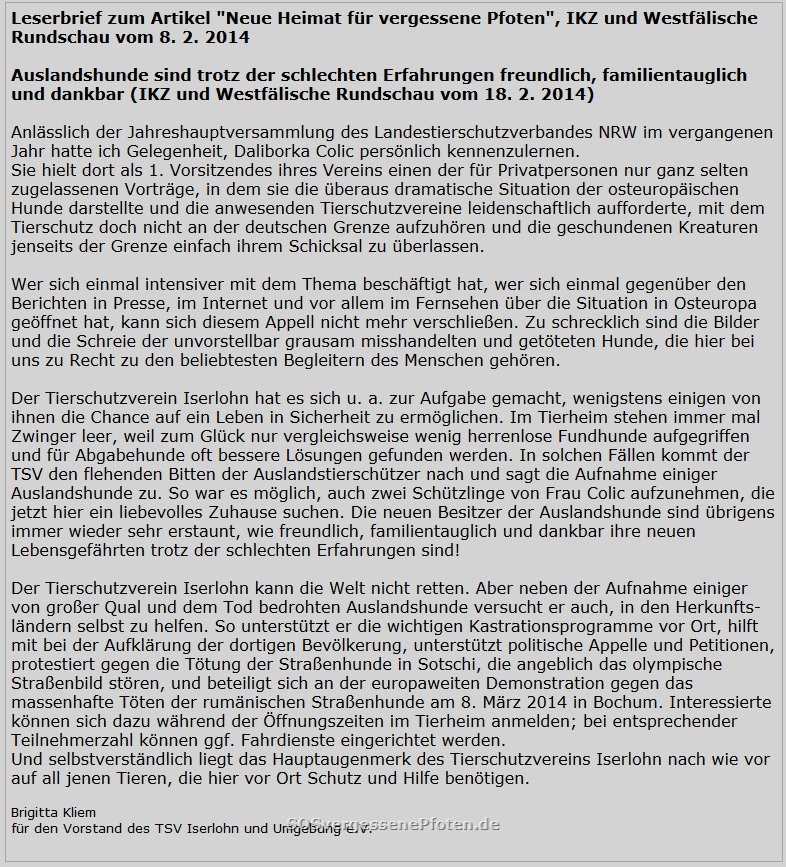 Leserbrief zum Artikel "Neue Heimat für vergessene Pfoten", IKZ und Westfälische Rundschau vom 8. 2. 2014

Auslandshunde sind trotz der schlechten Erfahrungen freundlich, familientauglich und dankbar (IKZ und Westfälische Rundschau vom 18. 2. 2014)

Anlässlich der Jahreshauptversammlung des Landestierschutzverbandes NRW im vergangenen Jahr hatte ich Gelegenheit, Daliborka Colic persönlich kennenzulernen.
Sie hielt dort als 1. Vorsitzendes ihres Vereins einen der für Privatpersonen nur ganz selten zugelassenen Vorträge, in dem sie die überaus dramatische Situation der osteuropäischen Hunde darstellte und die anwesenden Tierschutzvereine leidenschaftlich aufforderte, mit dem Tierschutz doch nicht an der deutschen Grenze aufzuhören und die geschundenen Kreaturen jenseits der Grenze einfach ihrem Schicksal zu überlassen.

Wer sich einmal intensiver mit dem Thema beschäftigt hat, wer sich einmal gegenüber den Berichten in Presse, im Internet und vor allem im Fernsehen über die Situation in Osteuropa geöffnet hat, kann sich diesem Appell nicht mehr verschließen. Zu schrecklich sind die Bilder und die Schreie der unvorstellbar grausam misshandelten und getöteten Hunde, die hier bei uns zu Recht zu den beliebtesten Begleitern des Menschen gehören.

Der Tierschutzverein Iserlohn hat es sich u. a. zur Aufgabe gemacht, wenigstens einigen von ihnen die Chance auf ein Leben in Sicherheit zu ermöglichen. Im Tierheim stehen immer mal Zwinger leer, weil zum Glück nur vergleichsweise wenig herrenlose Fundhunde aufgegriffen und für Abgabehunde oft bessere Lösungen gefunden werden. In solchen Fällen kommt der TSV den flehenden Bitten der Auslandstierschützer nach und sagt die Aufnahme einiger Auslandshunde zu. So war es möglich, auch zwei Schützlinge von Frau Colic aufzunehmen, die jetzt hier ein liebevolles Zuhause suchen. Die neuen Besitzer der Auslandshunde sind übrigens immer wieder sehr erstaunt, wie freundlich, familientauglich und dankbar ihre neuen Lebensgefährten trotz der schlechten Erfahrungen sind!

Der Tierschutzverein Iserlohn kann die Welt nicht retten. Aber neben der Aufnahme einiger von großer Qual und dem Tod bedrohten Auslandshunde versucht er auch, in den Herkunftsländern selbst zu helfen. So unterstützt er die wichtigen Kastrationsprogramme vor Ort, hilft mit bei der Aufklärung der dortigen Bevölkerung, unterstützt politische Appelle und Petitionen, protestiert gegen die Tötung der Straßenhunde in Sotschi, die angeblich das olympische Straßenbild stören, und beteiligt sich an der europaweiten Demonstration gegen das massenhafte Töten der rumänischen Straßenhunde am 8. März 2014 in Bochum. Interessierte können sich dazu während der Öffnungszeiten im Tierheim anmelden; bei entsprechender Teilnehmerzahl können ggf. Fahrdienste eingerichtet werden.
Und selbstverständlich liegt das Hauptaugenmerk des Tierschutzvereins Iserlohn nach wie vor auf all jenen Tieren, die hier vor Ort Schutz und Hilfe benötigen.

Brigitta Kliem
für den Vorstand des TSV Iserlohn und Umgebung e.V.

SOSvergessenePfoten.de